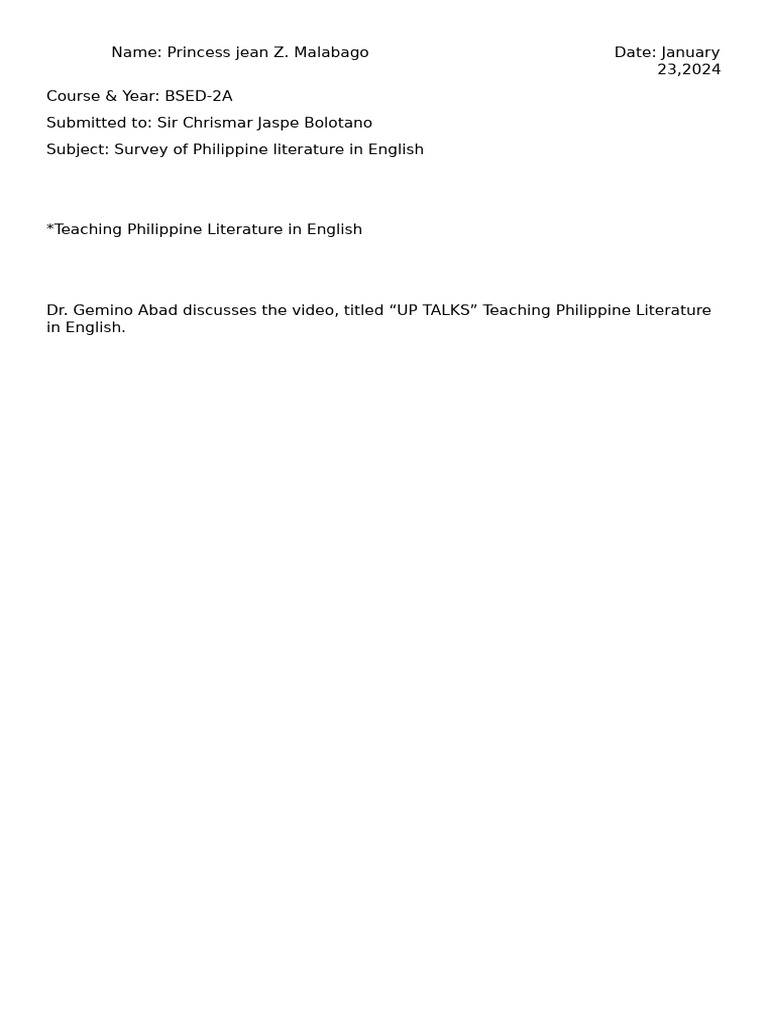 Name: Princess jean Z. Malabago

Date: January 23,2024

Course & Year: BSED-2A

Submitted to: Sir Chrismar Jaspe Bolotano

Subject: Survey of Philippine literature in English

*Teaching Philippine Literature in English

Dr. Gemino Abad discusses the video, titled “UP TALKS” Teaching Philippine Literature in English.